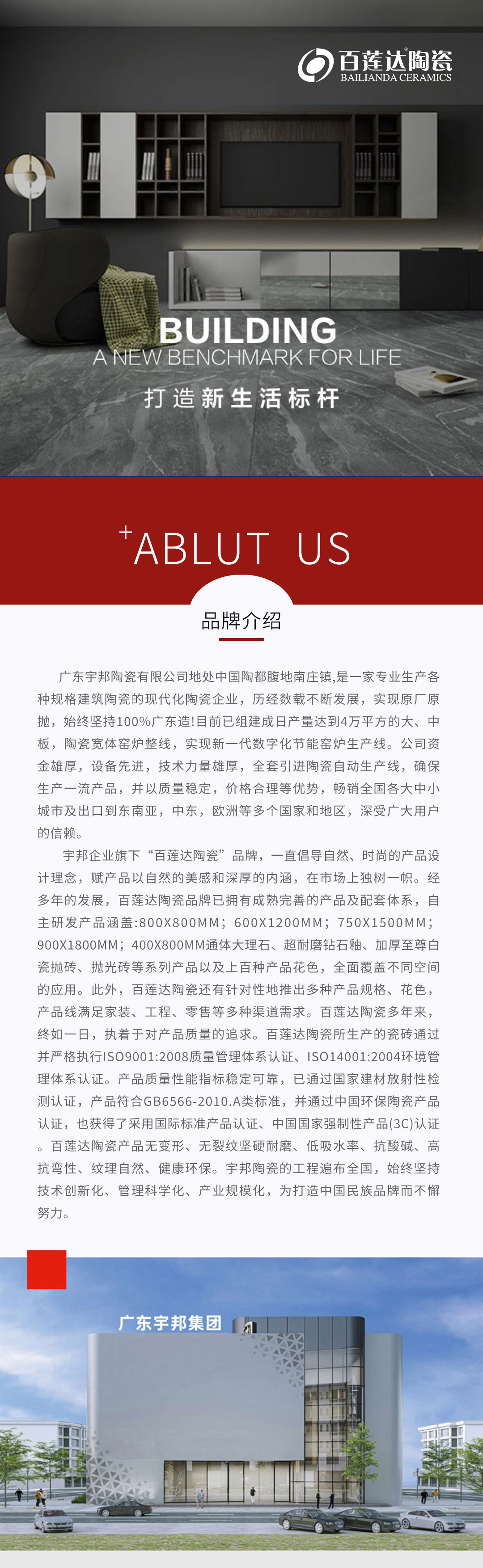 百莲达陶瓷
BAILIANDA CERAMICS

BUILDING
A NEW BENCHMARK FOR LIFE
打造新生活标杆

+ABLUT US

品牌介绍

广东宇邦陶瓷有限公司地处中国陶都腹地南庄镇,是一家专业生产各种规格建筑陶瓷的现代化陶瓷企业，历经数载不断发展，实现原厂原抛，始终坚持100%广东造!目前已组建成日产量达到4万平方的大、中板，陶瓷宽体窑炉整线，实现新一代数字化节能窑炉生产线。公司资金雄厚，设备先进，技术力量雄厚，全套引进陶瓷自动生产线，确保生产一流产品，并以质量稳定，价格合理等优势，畅销全国各大中小城市及出口到东南亚，中东，欧洲等多个国家和地区，深受广大用户的信赖。

宇邦企业旗下“百莲达陶瓷”品牌，一直倡导自然、时尚的产品设计理念，赋产品以自然的美感和深厚的内涵，在市场上独树一帜。经多年的发展，百莲达陶瓷品牌已拥有成熟完善的产品及配套体系，自主研发产品涵盖:800X800MM；600X1200MM；750X1500MM；900X1800MM；400X800MM通体大理石、超耐磨钻石釉、加厚至尊白瓷抛砖、抛光砖等系列产品以及上百种产品花色，全面覆盖不同空间的应用。此外，百莲达陶瓷还有针对性地推出多种产品规格、花色，产品线满足家装、工程、零售等多种渠道需求。百莲达陶瓷多年来，终如一日，执着于对产品质量的追求。百莲达陶瓷所生产的瓷砖通过并严格执行ISO9001:2008质量管理体系认证、ISO14001:2004环境管理体系认证。产品质量性能指标稳定可靠，已通过国家建材放射性检测认证，产品符合GB6566-2010.A类标准，并通过中国环保陶瓷产品认证，也获得了采用国际标准产品认证、中国国家强制性产品(3C)认证。百莲达陶瓷产品无变形、无裂纹坚硬耐磨、低吸水率、抗酸碱、高抗弯性、纹理自然、健康环保。宇邦陶瓷的工程遍布全国，始终坚持技术创新化、管理科学化、产业规模化，为打造中国民族品牌而不懈努力。

广东宇邦集团